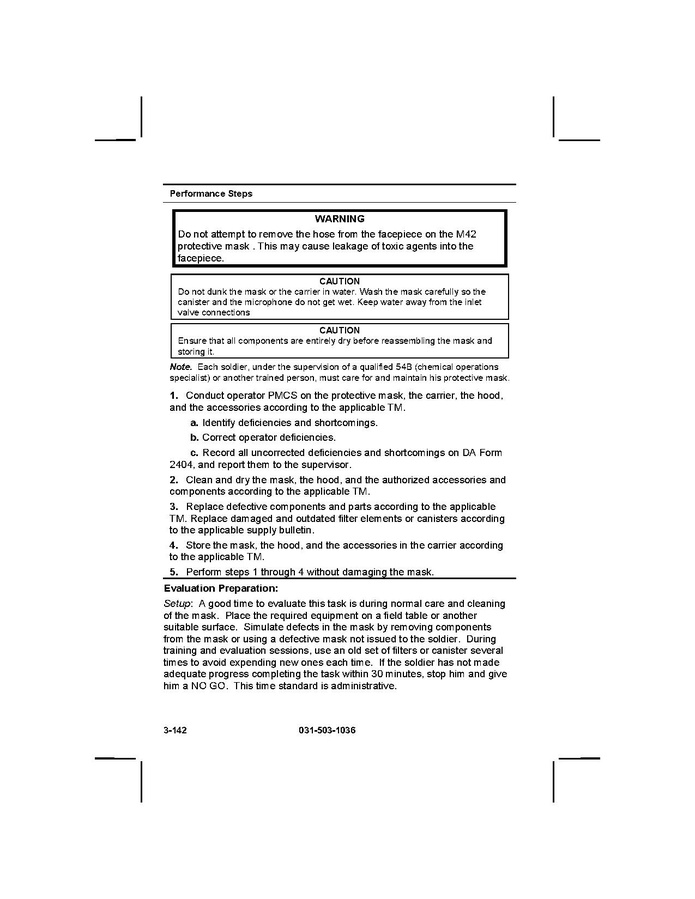 Performance Steps

WARNING

Do not attempt to remove the hose from the facepiece on the M42 protective mask . This may cause leakage of toxic agents into the facepiece.

CAUTION

Do not dunk the mask or the carrier in water. Wash the mask carefully so the canister and the microphone do not get wet. Keep water away from the inlet valve connections

CAUTION

Ensure that all components are entirely dry before reassembling the mask and storing it.

Note. Each soldier, under the supervision of a qualified 54B (chemical operations specialist) or another trained person, must care for and maintain his protective mask.

1. Conduct operator PMCS on the protective mask, the carrier, the hood, and the accessories according to the applicable TM.

a. Identify deficiencies and shortcomings.

b. Correct operator deficiencies.

c. Record all uncorrected deficiencies and shortcomings on DA Form 2404, and report them to the supervisor.

2. Clean and dry the mask, the hood, and the authorized accessories and components according to the applicable TM.

3. Replace defective components and parts according to the applicable TM. Replace damaged and outdated filter elements or canisters according to the applicable supply bulletin.

4. Store the mask, the hood, and the accessories in the carrier according to the applicable TM.

5. Perform steps 1 through 4 without damaging the mask.

Evaluation Preparation:

Setup: A good time to evaluate this task is during normal care and cleaning of the mask. Place the required equipment on a field table or another suitable surface. Simulate defects in the mask by removing components from the mask or using a defective mask not issued to the soldier. During training and evaluation sessions, use an old set of filters or canister several times to avoid expending new ones each time. If the soldier has not made adequate progress completing the task within 30 minutes, stop him and give him a NO GO. This time standard is administrative.

3-142 031-503-1036